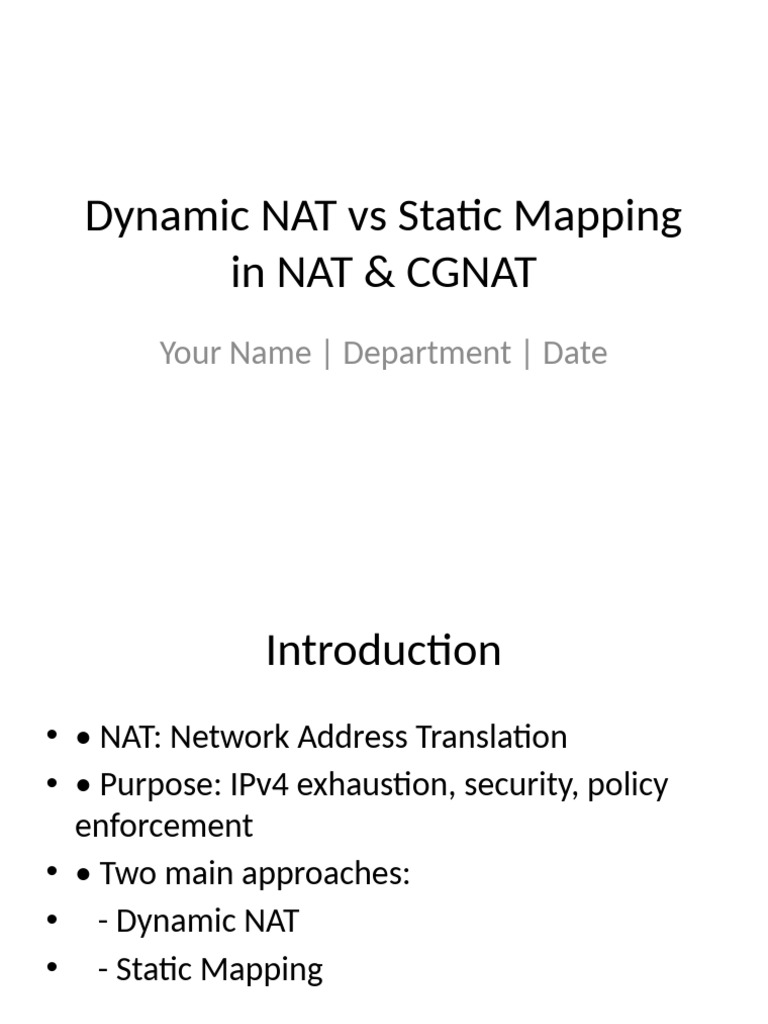 Dynamic NAT vs Static Mapping in NAT & CGNAT

Your Name | Department | Date

Introduction

• • NAT: Network Address Translation
• • Purpose: IPv4 exhaustion, security, policy enforcement
• • Two main approaches:
•   - Dynamic NAT
•   - Static Mapping